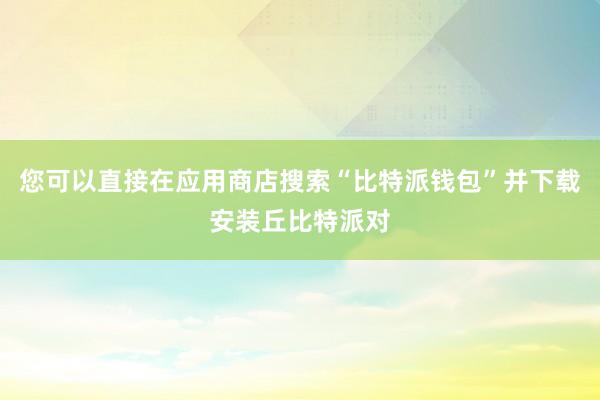 您可以直接在应用商店搜索“比特派钱包”并下载安装丘比特派对